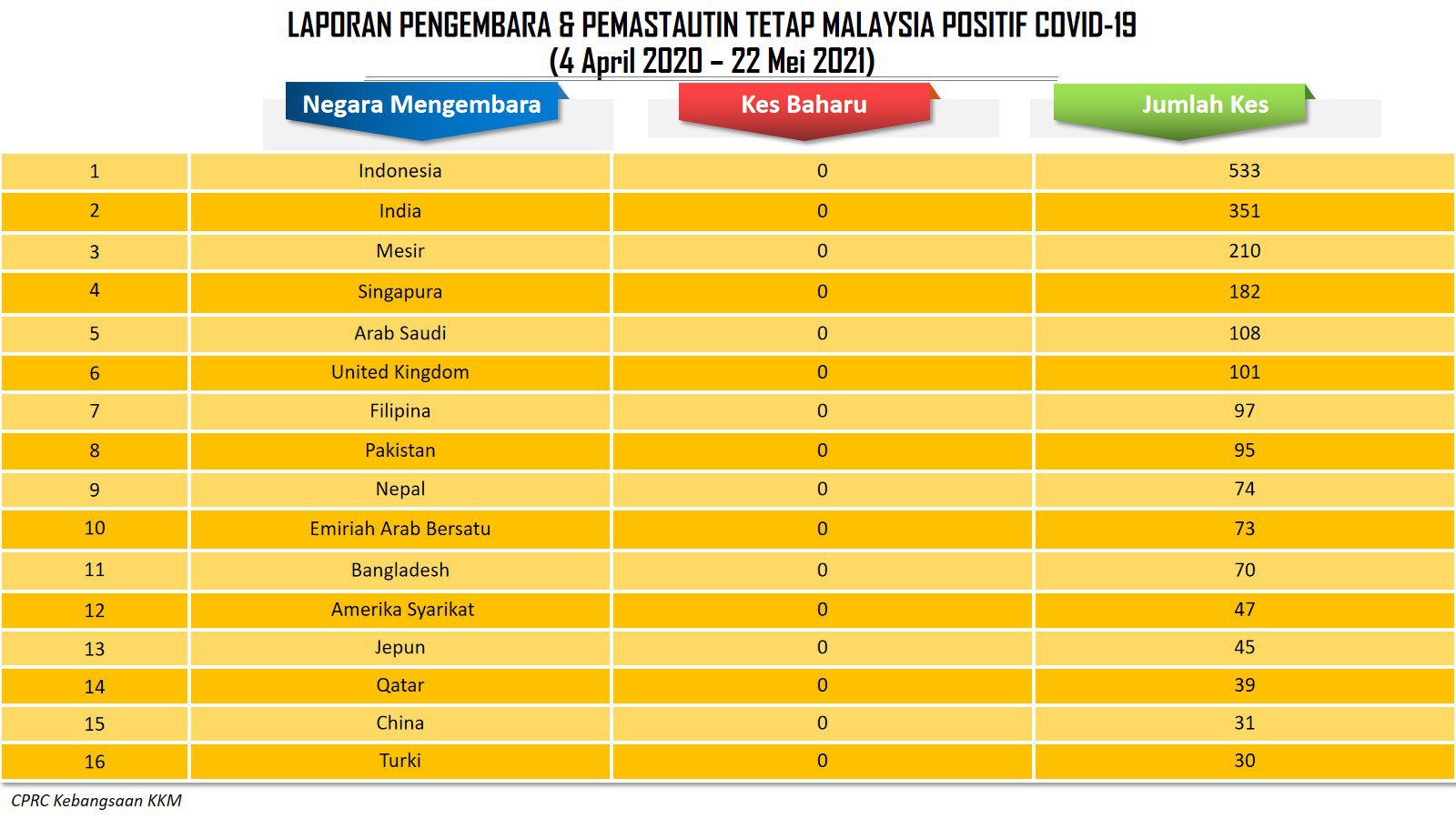 LAPORAN PENGEMBARA & PEMASTAUTIN TETAP MALAYSIA POSITIF COVID-19
(4 April 2020 – 22 Mei 2021)

| | Negara Mengembara | Kes Baharu | Jumlah Kes |
|---|---|---|---|
| 1 | Indonesia | 0 | 533 |
| 2 | India | 0 | 351 |
| 3 | Mesir | 0 | 210 |
| 4 | Singapura | 0 | 182 |
| 5 | Arab Saudi | 0 | 108 |
| 6 | United Kingdom | 0 | 101 |
| 7 | Filipina | 0 | 97 |
| 8 | Pakistan | 0 | 95 |
| 9 | Nepal | 0 | 74 |
| 10 | Emiriah Arab Bersatu | 0 | 73 |
| 11 | Bangladesh | 0 | 70 |
| 12 | Amerika Syarikat | 0 | 47 |
| 13 | Jepun | 0 | 45 |
| 14 | Qatar | 0 | 39 |
| 15 | China | 0 | 31 |
| 16 | Turki | 0 | 30 |

CPRC Kebangsaan KKM